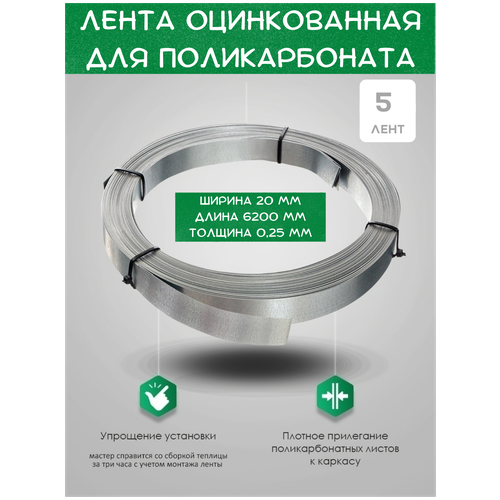 ЛЕНТА ОЦИНКОВАННАЯ ДЛЯ ПОЛИКАРБОНАТА

5
ЛЕНТ

ШИРИНА 20 ММ
ДЛИНА 6200 ММ
ТОЛЩИНА 0,25 ММ

Упрощение установки

мастер справится со сборкой теплицы за три часа с учетом монтажа ленты

Плотное прилегание поликарбонатных листов к каркасу